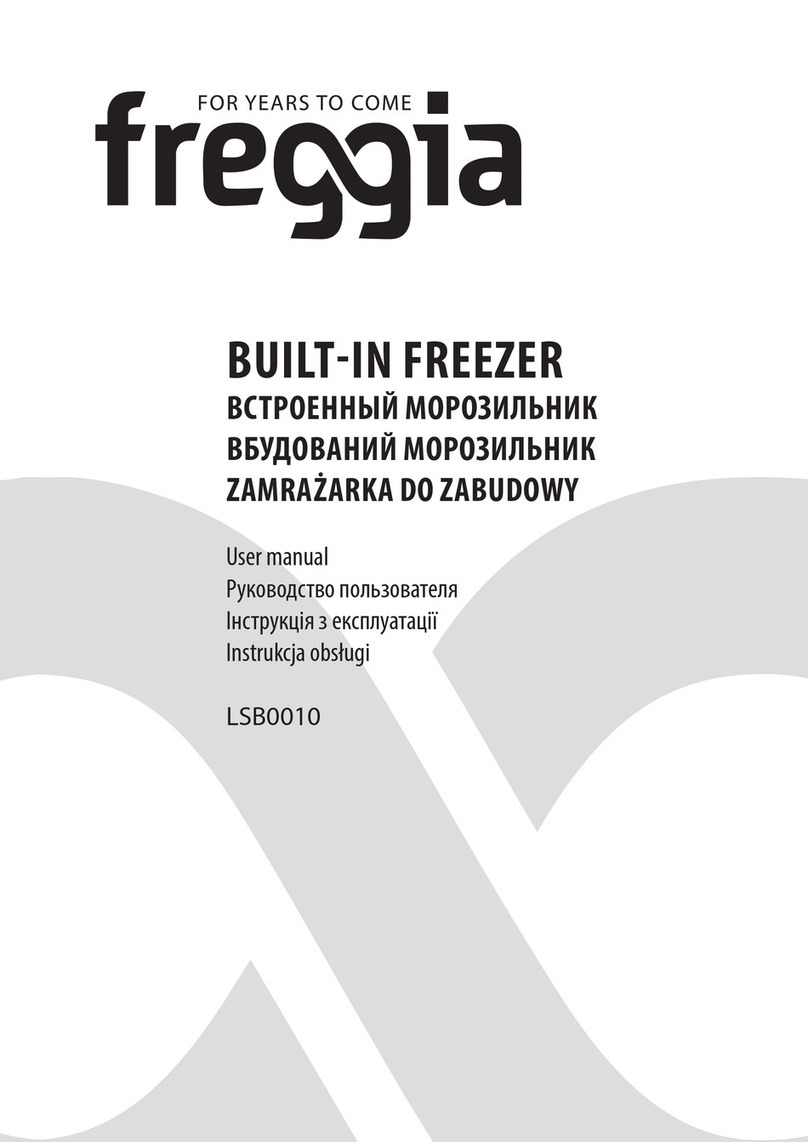 FOR YEARS TO COME
freggia

BUILT-IN FREEZER
ВСТРОЕННЫЙ МОРОЗИЛЬНИК
ВБУДОВАНИЙ МОРОЗИЛЬНИК
ZAMRAŻARKA DO ZABUDOWY

User manual
Руководство пользователя
Інструкція з експлуатації
Instrukcja obsługi

LSB0010